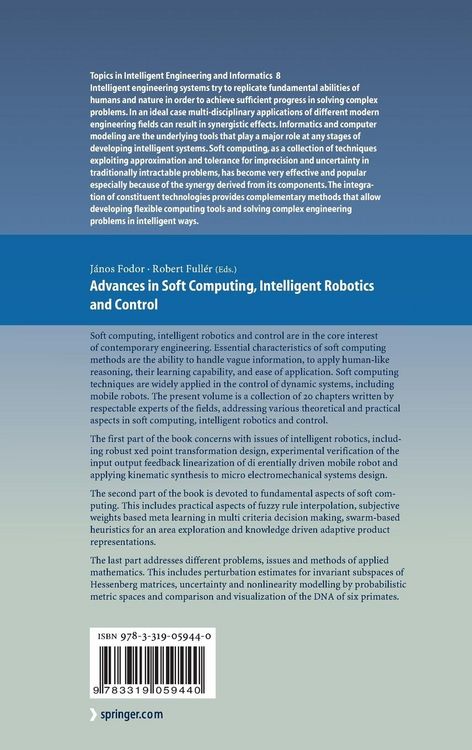 Topics in Intelligent Engineering and Informatics 8
Intelligent engineering systems try to replicate fundamental abilities of humans and nature in order to achieve sufficient progress in solving complex problems. In an ideal case multi-disciplinary applications of different modern engineering fields can result in synergistic effects. Informatics and computer modeling are the underlying tools that play a major role at any stages of developing intelligent systems. Soft computing, as a collection of techniques exploiting approximation and tolerance for imprecision and uncertainty in traditionally intractable problems, has become very effective and popular especially because of the synergy derived from its components. The integration of constituent technologies provides complementary methods that allow developing flexible computing tools and solving complex engineering problems in intelligent ways.

János Fodor · Robert Fullér (Eds.)
Advances in Soft Computing, Intelligent Robotics and Control

Soft computing, intelligent robotics and control are in the core interest of contemporary engineering. Essential characteristics of soft computing methods are the ability to handle vague information, to apply human-like reasoning, their learning capability, and ease of application. Soft computing techniques are widely applied in the control of dynamic systems, including mobile robots. The present volume is a collection of 20 chapters written by respectable experts of the fields, addressing various theoretical and practical aspects in soft computing, intelligent robotics and control.

The first part of the book concerns with issues of intelligent robotics, including robust xed point transformation design, experimental verification of the input output feedback linearization of di erentially driven mobile robot and applying kinematic synthesis to micro electromechanical systems design.

The second part of the book is devoted to fundamental aspects of soft computing. This includes practical aspects of fuzzy rule interpolation, subjective weights based meta learning in multi criteria decision making, swarm-based heuristics for an area exploration and knowledge driven adaptive product representations.

The last part addresses different problems, issues and methods of applied mathematics. This includes perturbation estimates for invariant subspaces of Hessenberg matrices, uncertainty and nonlinearity modelling by probabilistic metric spaces and comparison and visualization of the DNA of six primates.

ISBN 978-3-319-05944-0

9 783319 059440

springer.com